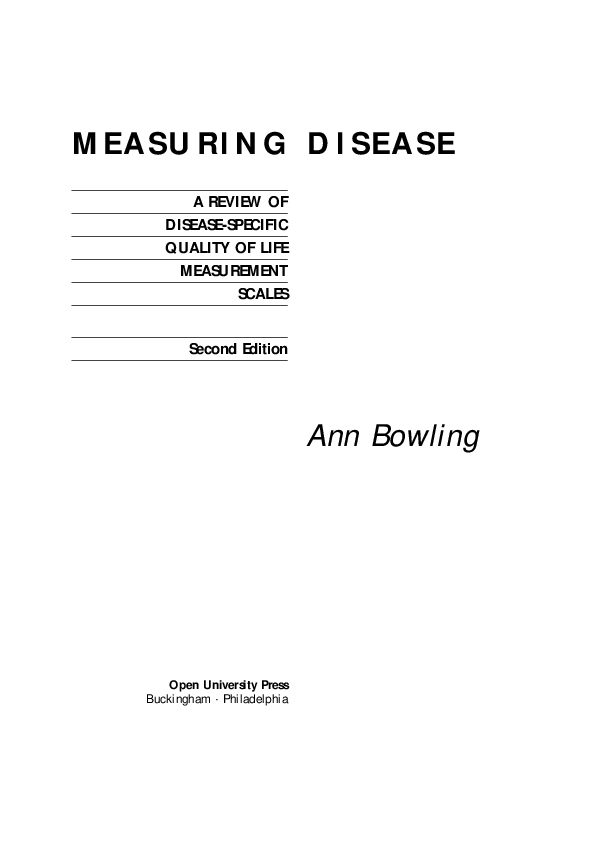 MEASURING DISEASE

A REVIEW OF DISEASE-SPECIFIC QUALITY OF LIFE MEASUREMENT SCALES

Second Edition

Ann Bowling

Open University Press
Buckingham · Philadelphia